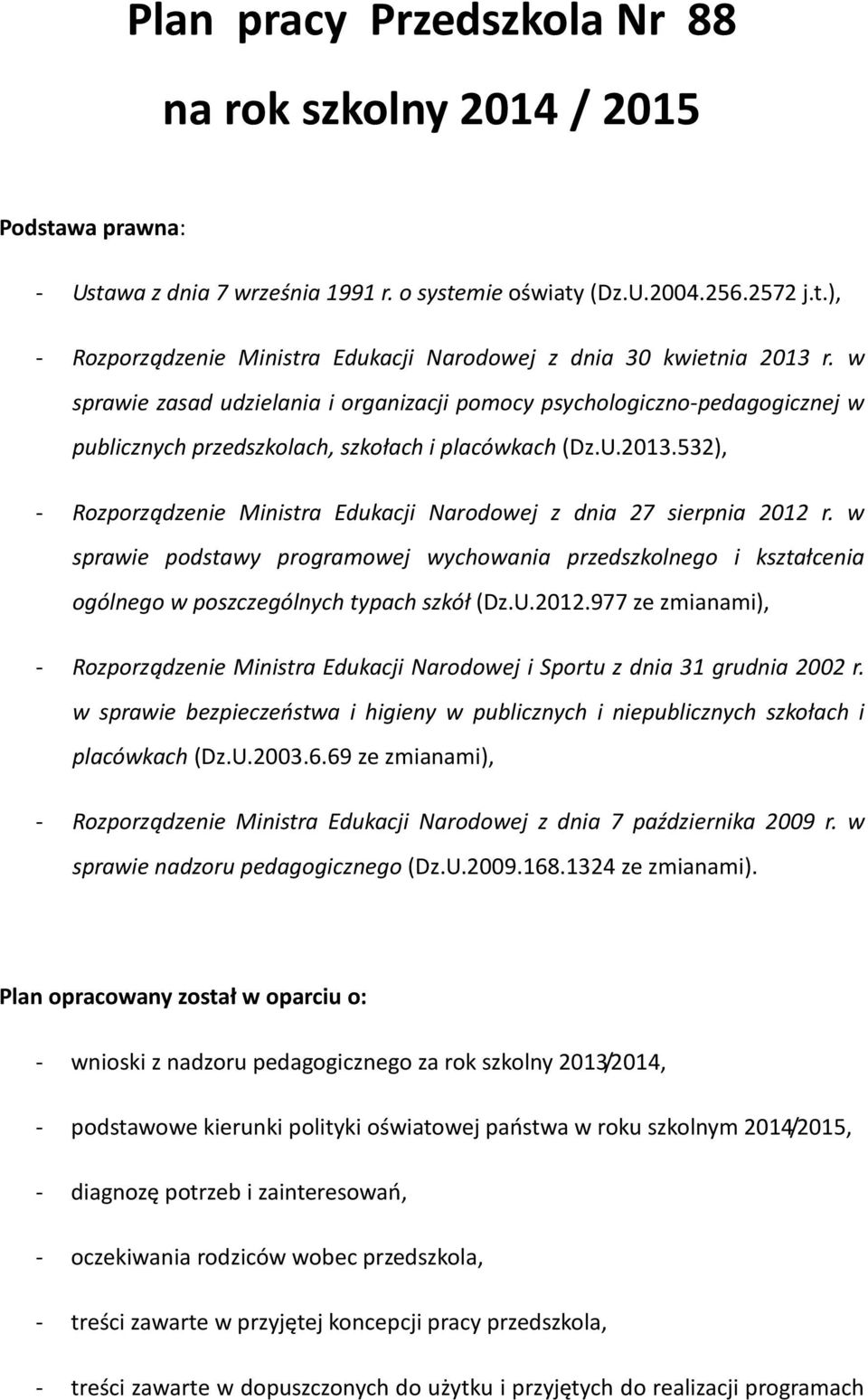 Plan pracy Przedszkola Nr 88

na rok szkolny 2014 / 2015

Podstawa prawna:

- Ustawa z dnia 7 września 1991 r. o systemie oświaty (Dz.U.2004.256.2572 j.t.),

- Rozporządzenie Ministra Edukacji Narodowej z dnia 30 kwietnia 2013 r. w sprawie zasad udzielania i organizacji pomocy psychologiczno-pedagogicznej w publicznych przedszkolach, szkołach i placówkach (Dz.U.2013.532),

- Rozporządzenie Ministra Edukacji Narodowej z dnia 27 sierpnia 2012 r. w sprawie podstawy programowej wychowania przedszkolnego i kształcenia ogólnego w poszczególnych typach szkół (Dz.U.2012.977 ze zmianami),

- Rozporządzenie Ministra Edukacji Narodowej i Sportu z dnia 31 grudnia 2002 r. w sprawie bezpieczeństwa i higieny w publicznych i niepublicznych szkołach i placówkach (Dz.U.2003.6.69 ze zmianami),

- Rozporządzenie Ministra Edukacji Narodowej z dnia 7 października 2009 r. w sprawie nadzoru pedagogicznego (Dz.U.2009.168.1324 ze zmianami).

Plan opracowany został w oparciu o:

- wnioski z nadzoru pedagogicznego za rok szkolny 2013/2014,

- podstawowe kierunki polityki oświatowej państwa w roku szkolnym 2014/2015,

- diagnozę potrzeb i zainteresowań,

- oczekiwania rodziców wobec przedszkola,

- treści zawarte w przyjętej koncepcji pracy przedszkola,

- treści zawarte w dopuszczonych do użytku i przyjętych do realizacji programach